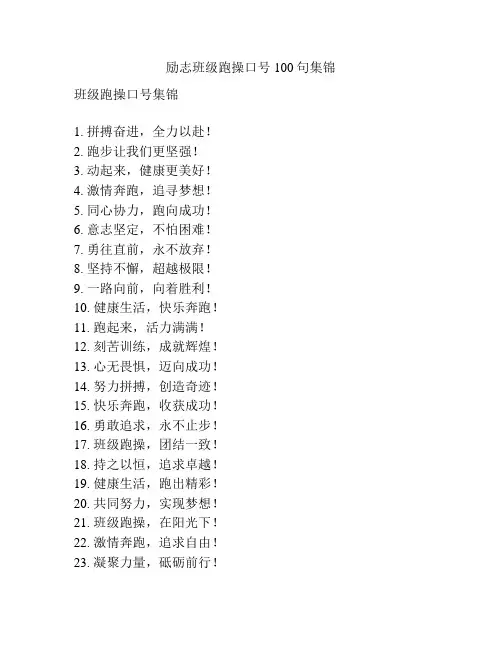 励志班级跑操口号 100 句集锦

班级跑操口号集锦

1. 拼搏奋进，全力以赴！
2. 跑步让我们更坚强！
3. 动起来，健康更美好！
4. 激情奔跑，追寻梦想！
5. 同心协力，跑向成功！
6. 意志坚定，不怕困难！
7. 勇往直前，永不放弃！
8. 坚持不懈，超越极限！
9. 一路向前，向着胜利！
10. 健康生活，快乐奔跑！
11. 跑起来，活力满满！
12. 刻苦训练，成就辉煌！
13. 心无畏惧，迈向成功！
14. 努力拼搏，创造奇迹！
15. 快乐奔跑，收获成功！
16. 勇敢追求，永不止步！
17. 班级跑操，团结一致！
18. 持之以恒，追求卓越！
19. 健康生活，跑出精彩！
20. 共同努力，实现梦想！
21. 班级跑操，在阳光下！
22. 激情奔跑，追求自由！
23. 凝聚力量，砥砺前行！